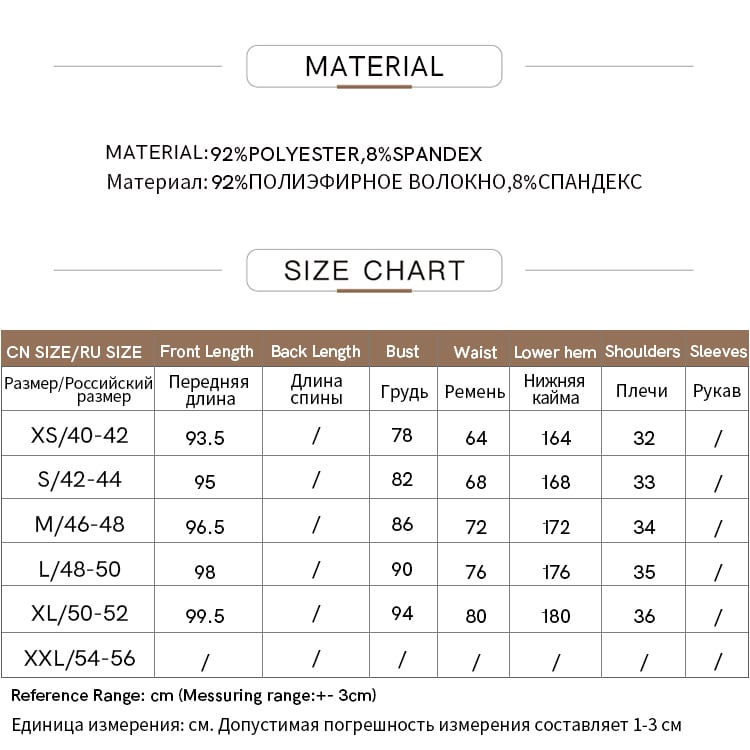 MATERIAL

MATERIAL:92%POLYESTER,8%SPANDEX
Материал: 92%ПОЛИЭФИРНОЕ ВОЛОКНО,8%СПАНДЕКС

SIZE CHART

| CN SIZE/RU SIZE | Front Length | Back Length | Bust | Waist | Lower hem | Shoulders | Sleeves |
|---|---|---|---|---|---|---|---|
| Размер/Российский размер | Передняя длина | Длина спины | Грудь | Ремень | Нижняя кайма | Плечи | Рукав |
| XS/40-42 | 93.5 | / | 78 | 64 | 164 | 32 | / |
| S/42-44 | 95 | / | 82 | 68 | 168 | 33 | / |
| M/46-48 | 96.5 | / | 86 | 72 | 172 | 34 | / |
| L/48-50 | 98 | / | 90 | 76 | 176 | 35 | / |
| XL/50-52 | 99.5 | / | 94 | 80 | 180 | 36 | / |
| XXL/54-56 | / | / | / | / | / | / | / |

Reference Range: cm (Messuring range:+- 3cm)
Единица измерения: см. Допустимая погрешность измерения составляет 1-3 см